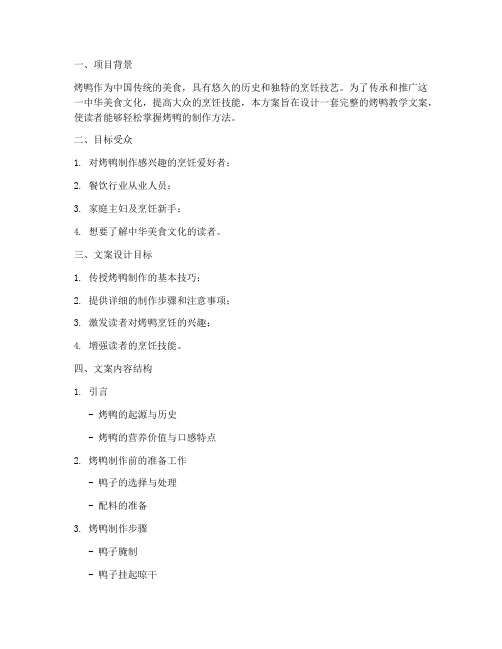 一、项目背景

烤鸭作为中国传统的美食，具有悠久的历史和独特的烹饪技艺。为了传承和推广这一中华美食文化，提高大众的烹饪技能，本方案旨在设计一套完整的烤鸭教学文案，使读者能够轻松掌握烤鸭的制作方法。

二、目标受众

1. 对烤鸭制作感兴趣的烹饪爱好者；

2. 餐饮行业从业人员；

3. 家庭主妇及烹饪新手；

4. 想要了解中华美食文化的读者。

三、文案设计目标

1. 传授烤鸭制作的基本技巧；

2. 提供详细的制作步骤和注意事项；

3. 激发读者对烤鸭烹饪的兴趣；

4. 增强读者的烹饪技能。

四、文案内容结构

1. 引言

- 烤鸭的起源与历史

- 烤鸭的营养价值与口感特点

2. 烤鸭制作前的准备工作

- 鸭子的选择与处理

- 配料的准备

3. 烤鸭制作步骤

- 鸭子腌制

- 鸭子挂起晾干